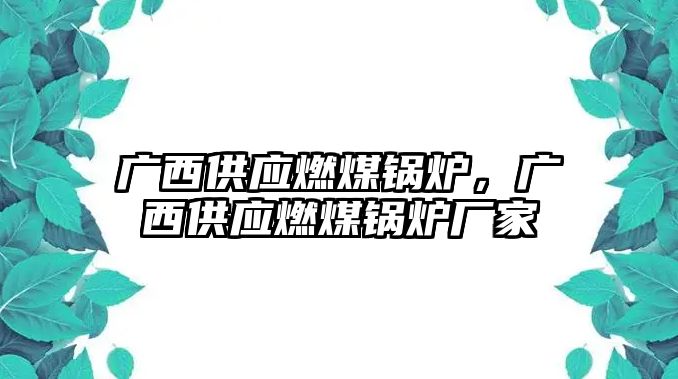 广西供应燃煤锅炉，广西供应燃煤锅炉厂家